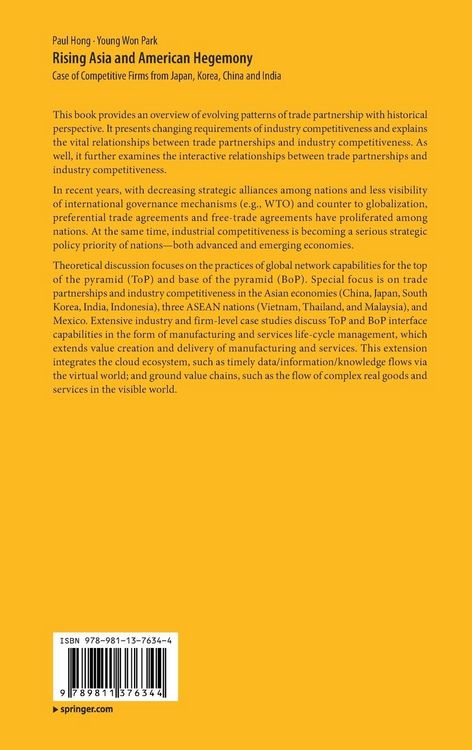 Paul Hong · Young Won Park
Rising Asia and American Hegemony
Case of Competitive Firms from Japan, Korea, China and India

This book provides an overview of evolving patterns of trade partnership with historical perspective. It presents changing requirements of industry competitiveness and explains the vital relationships between trade partnerships and industry competitiveness. As well, it further examines the interactive relationships between trade partnerships and industry competitiveness.

In recent years, with decreasing strategic alliances among nations and less visibility of international governance mechanisms (e.g., WTO) and counter to globalization, preferential trade agreements and free-trade agreements have proliferated among nations. At the same time, industrial competitiveness is becoming a serious strategic policy priority of nations—both advanced and emerging economies.

Theoretical discussion focuses on the practices of global network capabilities for the top of the pyramid (ToP) and base of the pyramid (BoP). Special focus is on trade partnerships and industry competitiveness in the Asian economies (China, Japan, South Korea, India, Indonesia), three ASEAN nations (Vietnam, Thailand, and Malaysia), and Mexico. Extensive industry and firm-level case studies discuss ToP and BoP interface capabilities in the form of manufacturing and services life-cycle management, which extends value creation and delivery of manufacturing and services. This extension integrates the cloud ecosystem, such as timely data/information/knowledge flows via the virtual world; and ground value chains, such as the flow of complex real goods and services in the visible world.

ISBN 978-981-13-7634-4

9 789811 376344

▸ springer.com